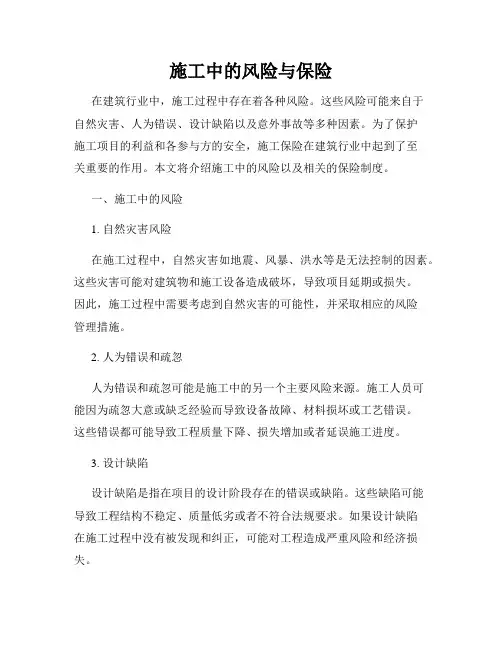 施工中的风险与保险

在建筑行业中，施工过程中存在着各种风险。这些风险可能来自于自然灾害、人为错误、设计缺陷以及意外事故等多种因素。为了保护施工项目的利益和各参与方的安全，施工保险在建筑行业中起到了至关重要的作用。本文将介绍施工中的风险以及相关的保险制度。

一、施工中的风险

1. 自然灾害风险

在施工过程中，自然灾害如地震、风暴、洪水等是无法控制的因素。这些灾害可能对建筑物和施工设备造成破坏，导致项目延期或损失。因此，施工过程中需要考虑到自然灾害的可能性，并采取相应的风险管理措施。

2. 人为错误和疏忽

人为错误和疏忽可能是施工中的另一个主要风险来源。施工人员可能因为疏忽大意或缺乏经验而导致设备故障、材料损坏或工艺错误。这些错误都可能导致工程质量下降、损失增加或者延误施工进度。

3. 设计缺陷

设计缺陷是指在项目的设计阶段存在的错误或缺陷。这些缺陷可能导致工程结构不稳定、质量低劣或者不符合法规要求。如果设计缺陷在施工过程中没有被发现和纠正，可能对工程造成严重风险和经济损失。